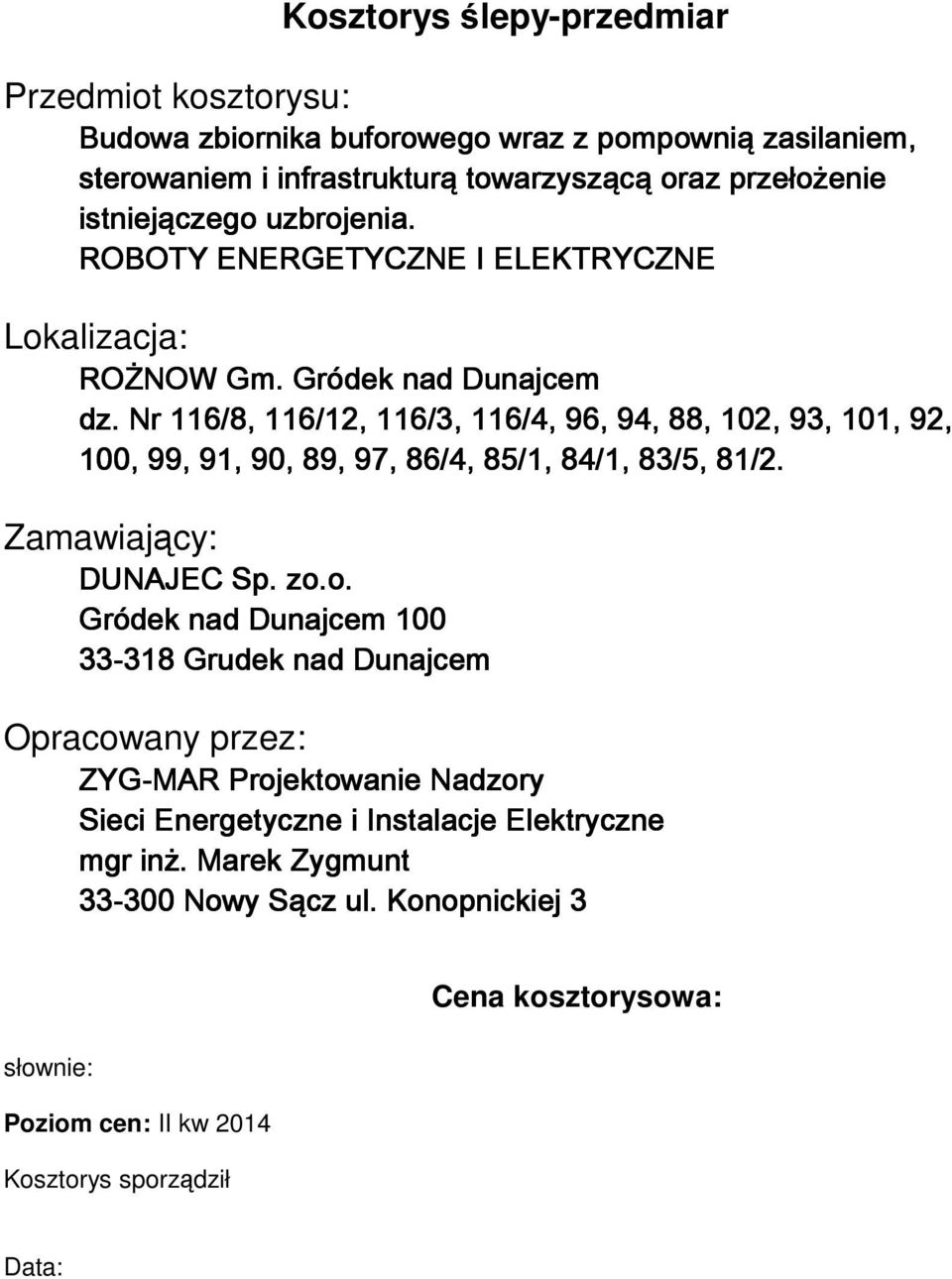 Kosztorys ślepy-przedmiar

Przedmiot kosztorysu:

Budowa zbiornika buforowego wraz z pompownią zasilaniem, sterowaniem i infrastrukturą towarzyszącą oraz przełożenie istniejączego uzbrojenia.

ROBOTY ENERGETYCZNE I ELEKTRYCZNE

Lokalizacja:

ROŻNOW Gm. Gródek nad Dunajcem

dz. Nr 116/8, 116/12, 116/3, 116/4, 96, 94, 88, 102, 93, 101, 92, 100, 99, 91, 90, 89, 97, 86/4, 85/1, 84/1, 83/5, 81/2.

Zamawiający:

DUNAJEC Sp. zo.o.

Gródek nad Dunajcem 100

33-318 Grudek nad Dunajcem

Opracowany przez:

ZYG-MAR Projektowanie Nadzory

Sieci Energetyczne i Instalacje Elektryczne

mgr inż. Marek Zygmunt

33-300 Nowy Sącz ul. Konopnickiej 3

Cena kosztorysowa:

słownie:

Poziom cen: II kw 2014

Kosztorys sporządził

Data: